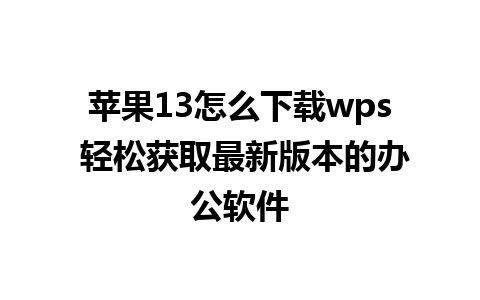 苹果13怎么下载wps 轻松获取最新版本的办公软件